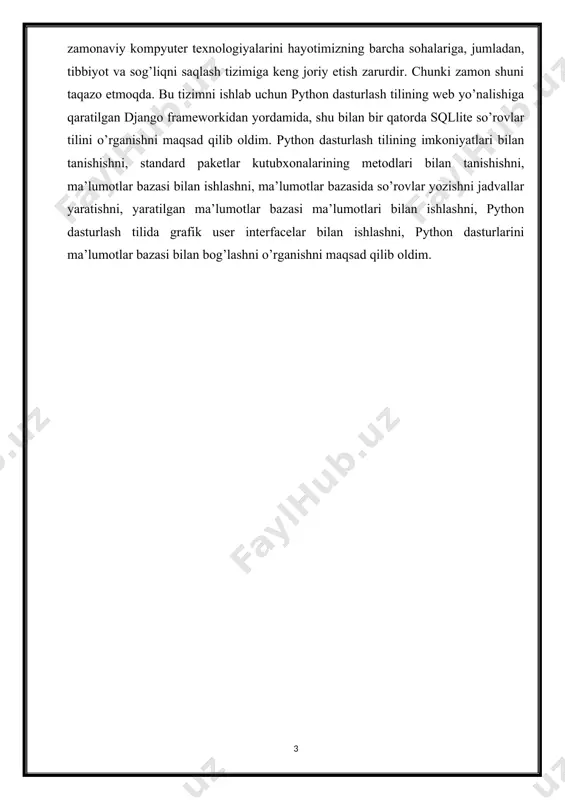 zamonaviy kompyuter texnologiyalarini hayotimizning barcha sohalariga, jumladan, tibbiyot va sog'liqni saqlash tizimiga keng joriy etish zarurdir. Chunki zamon shuni taqazo etmoqda. Bu tizimni ishlab uchun Python dasturlash tilining web yo'nalishiga qaratilgan Django frameworkidan yordamida, shu bilan bir qatorda SQLlite so'rovlar tilini o'rganishni maqsad qilib oldim. Python dasturlash tilining imkoniyatlari bilan tanishishni, standard paketlar kutubxonalarining metodlari bilan tanishishni, ma'lumotlar bazasi bilan ishlashni, ma'lumotlar bazasida so'rovlar yozishni jadvallar yaratishni, yaratilgan ma'lumotlar bazasi ma'lumotlari bilan ishlashni, Python dasturlash tilida grafik user interfacelar bilan ishlashni, Python dasturlarini ma'lumotlar bazasi bilan bog'lashni o'rganishni maqsad qilib oldim.

FaylHub.uz

FaylHub.uz

FaylHub.uz

3